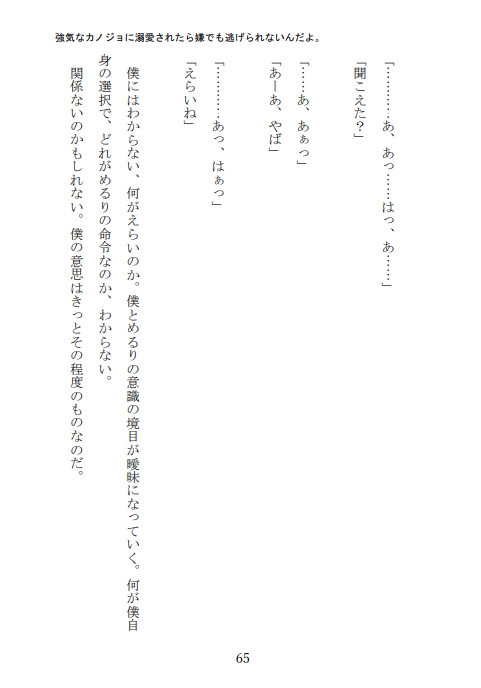 強気なカノジョに溺愛されたら嫌でも逃げられないんだよ。

「…………あ、あっ……はっ、あ……」

「聞こえた？」

「……あ、あぁっ」

「あーあ、やば」

「…………あっ、はぁっ」

「えらいね」

僕にはわからない、何がえらいのか。僕とめるりの意識の境目が曖昧になっていく。何が僕自身の選択で、どれがめるりの命令なのか、わからない。

関係ないのかもしれない。僕の意思はきっとその程度のものなのだ。

65